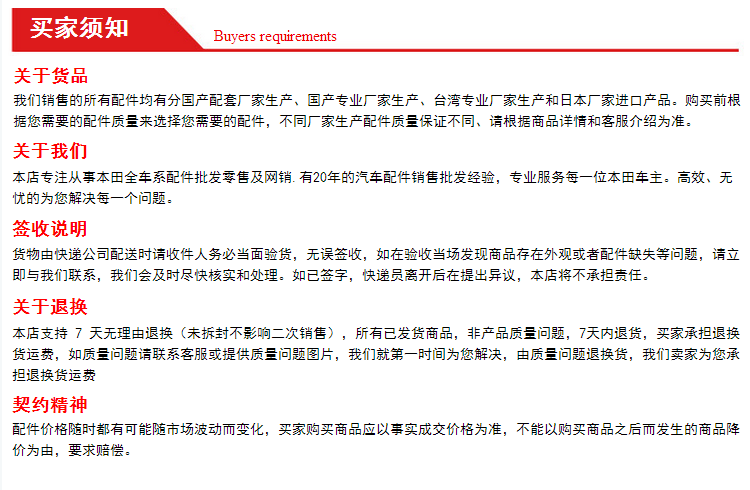 买家须知

Buyers requirements

关于货品

我们销售的所有配件均有分国产配套厂家生产、国产专业厂家生产、台湾专业厂家生产和日本厂家进口产品。购买前根据您需要的配件质量来选择您需要的配件，不同厂家生产配件质量保证不同、请根据商品详情和客服介绍为准。

关于我们

本店专注从事本田全车系配件批发零售及网销. 有20年的汽车配件销售批发经验，专业服务每一位本田车主。高效、无忧的为您解决每一个问题。

签收说明

货物由快递公司配送时请收件人务必当面验货，无误签收，如在验收当场发现商品存在外观或者配件缺失等问题，请立即与我们联系，我们会及时尽快核实和处理。如已签字，快递员离开后在提出异议，本店将不承担责任。

关于退换

本店支持 7 天无理由退换（未拆封不影响二次销售），所有已发货商品，非产品质量问题，7天内退货，买家承担退换货运费，如质量问题请联系客服或提供质量问题图片，我们就第一时间为您解决，由质量问题退换货，我们卖家为您承担退换货运费

契约精神

配件价格随时都有可能随市场波动而变化，买家购买商品应以事实成交价格为准，不能以购买商品之后而发生的商品降价为由，要求赔偿。